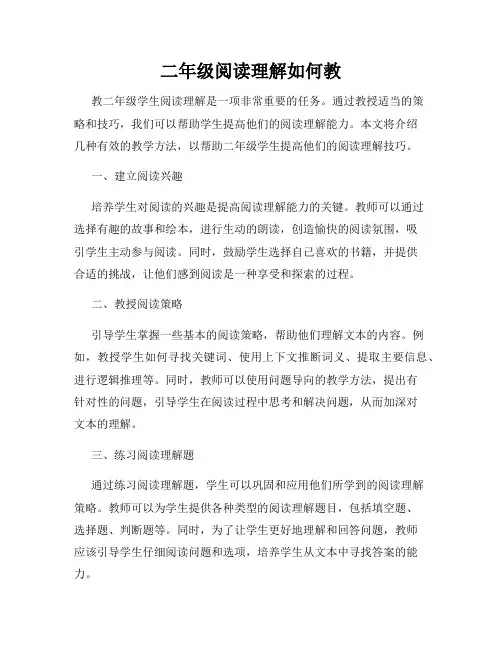 二年级阅读理解如何教

教二年级学生阅读理解是一项非常重要的任务。通过教授适当的策略和技巧，我们可以帮助学生提高他们的阅读理解能力。本文将介绍几种有效的教学方法，以帮助二年级学生提高他们的阅读理解技巧。

一、建立阅读兴趣

培养学生对阅读的兴趣是提高阅读理解能力的关键。教师可以通过选择有趣的故事和绘本，进行生动的朗读，创造愉快的阅读氛围，吸引学生主动参与阅读。同时，鼓励学生选择自己喜欢的书籍，并提供合适的挑战，让他们感到阅读是一种享受和探索的过程。

二、教授阅读策略

引导学生掌握一些基本的阅读策略，帮助他们理解文本的内容。例如，教授学生如何寻找关键词、使用上下文推断词义、提取主要信息、进行逻辑推理等。同时，教师可以使用问题导向的教学方法，提出有针对性的问题，引导学生在阅读过程中思考和解决问题，从而加深对文本的理解。

三、练习阅读理解题

通过练习阅读理解题，学生可以巩固和应用他们所学到的阅读理解策略。教师可以为学生提供各种类型的阅读理解题目，包括填空题、选择题、判断题等。同时，为了让学生更好地理解和回答问题，教师应该引导学生仔细阅读问题和选项，培养学生从文本中寻找答案的能力。